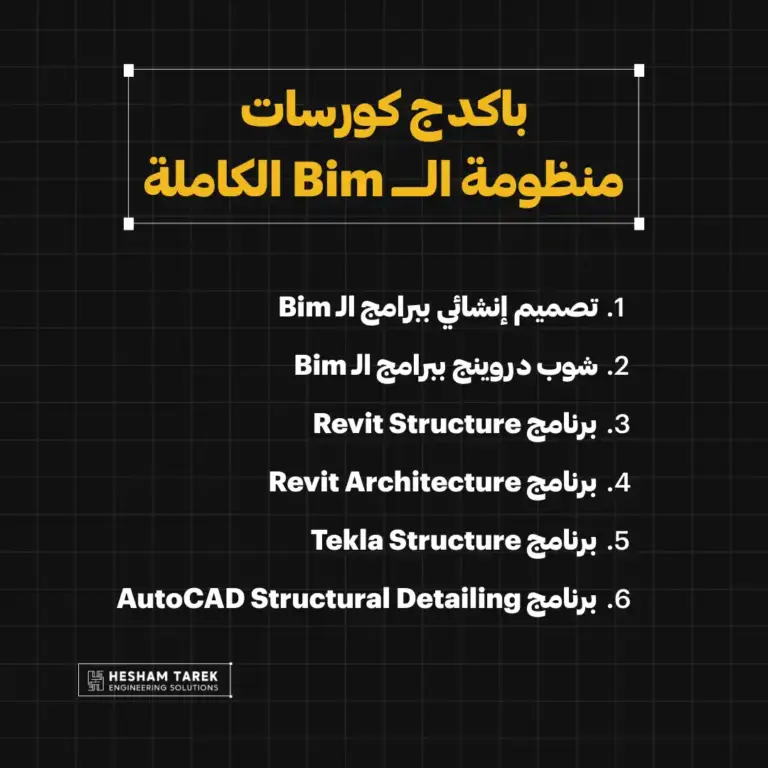 باكدج كورسات
منظومة الـ Bim الكاملة

1. تصميم إنشائي ببرامج الـ Bim
2. شوب دروينج ببرامج الـ Bim
3. برنامج Revit Structure
4. برنامج Revit Architecture
5. برنامج Tekla Structure
6. برنامج AutoCAD Structural Detailing

HESHAM TAREK
ENGINEERING SOLUTIONS